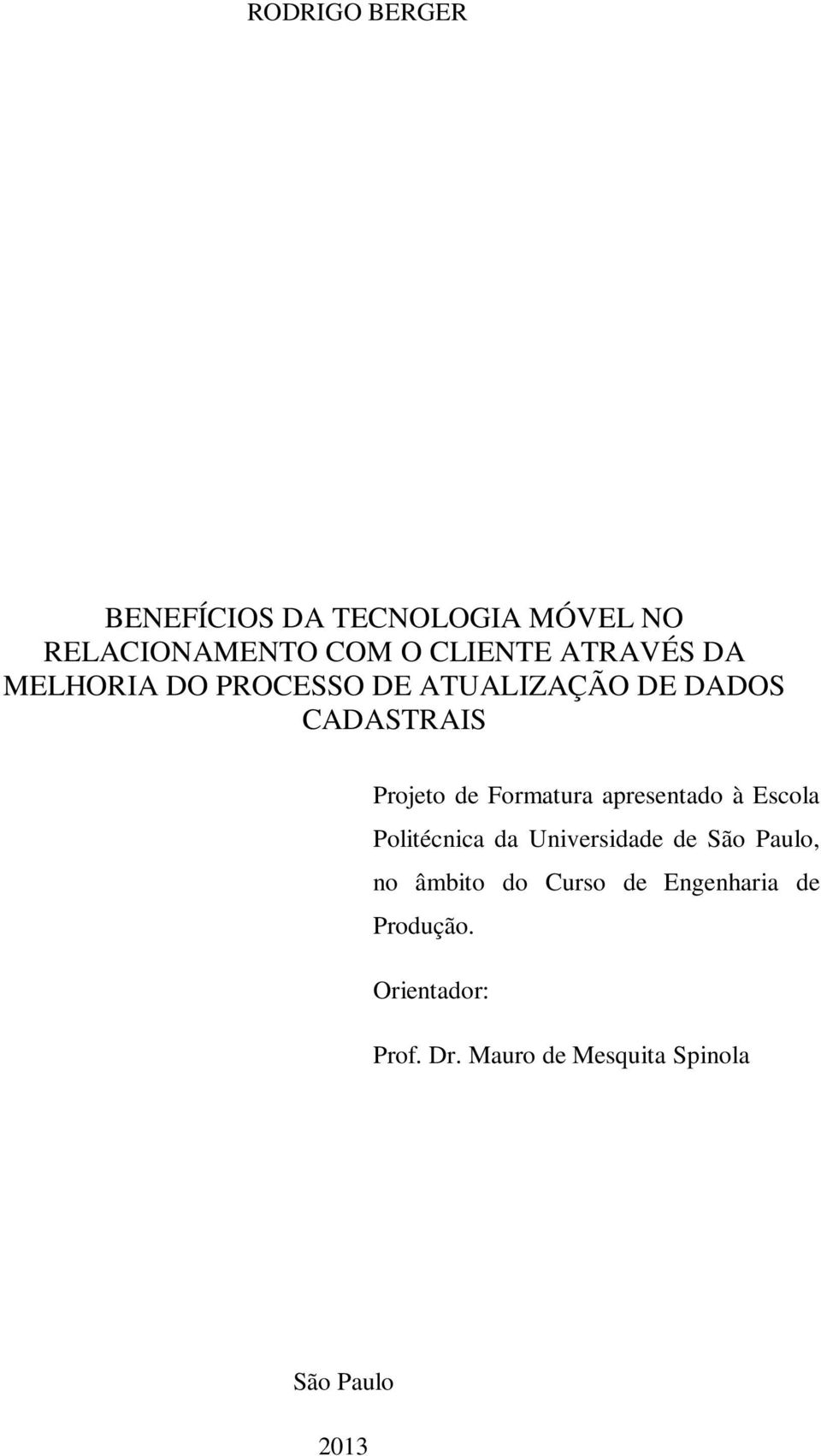 RODRIGO BERGER

BENEFÍCIOS DA TECNOLOGIA MÓVEL NO RELACIONAMENTO COM O CLIENTE ATRAVÉS DA MELHORIA DO PROCESSO DE ATUALIZAÇÃO DE DADOS CADASTRAIS

Projeto de Formatura apresentado à Escola Politécnica da Universidade de São Paulo, no âmbito do Curso de Engenharia de Produção.

Orientador:

Prof. Dr. Mauro de Mesquita Spinola

São Paulo

2013